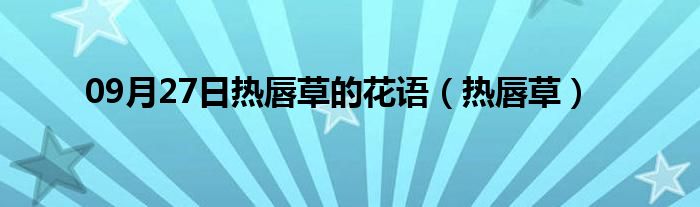 09月27日热唇草的花语（热唇草）